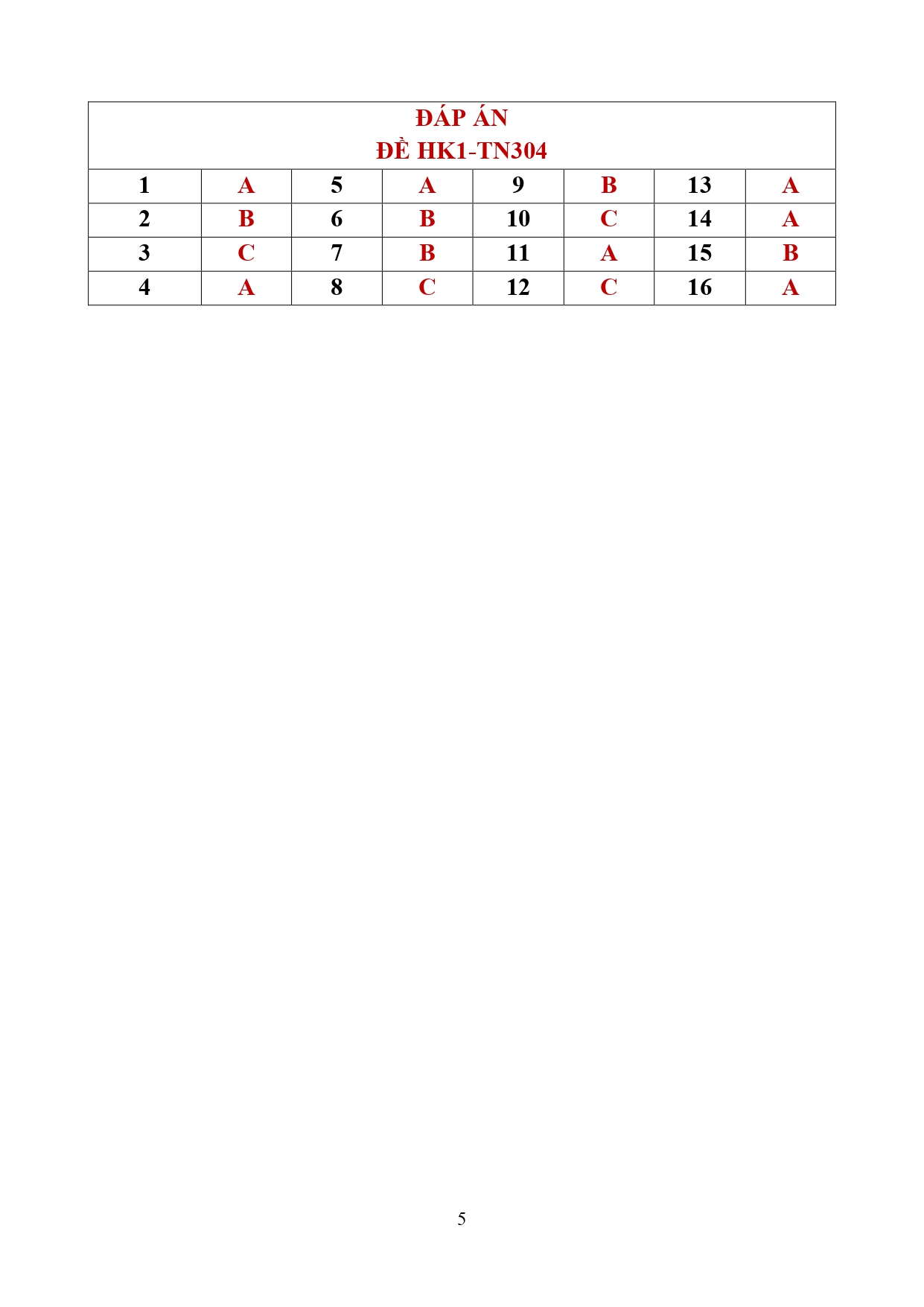 ĐÁP ÁN
ĐỀ HK1-TN304

| 1 | A | 5 | A | 9 | B | 13 | A |
|---|---|---|---|---|---|---|---|
| 2 | B | 6 | B | 10 | C | 14 | A |
| 3 | C | 7 | B | 11 | A | 15 | B |
| 4 | A | 8 | C | 12 | C | 16 | A |

5